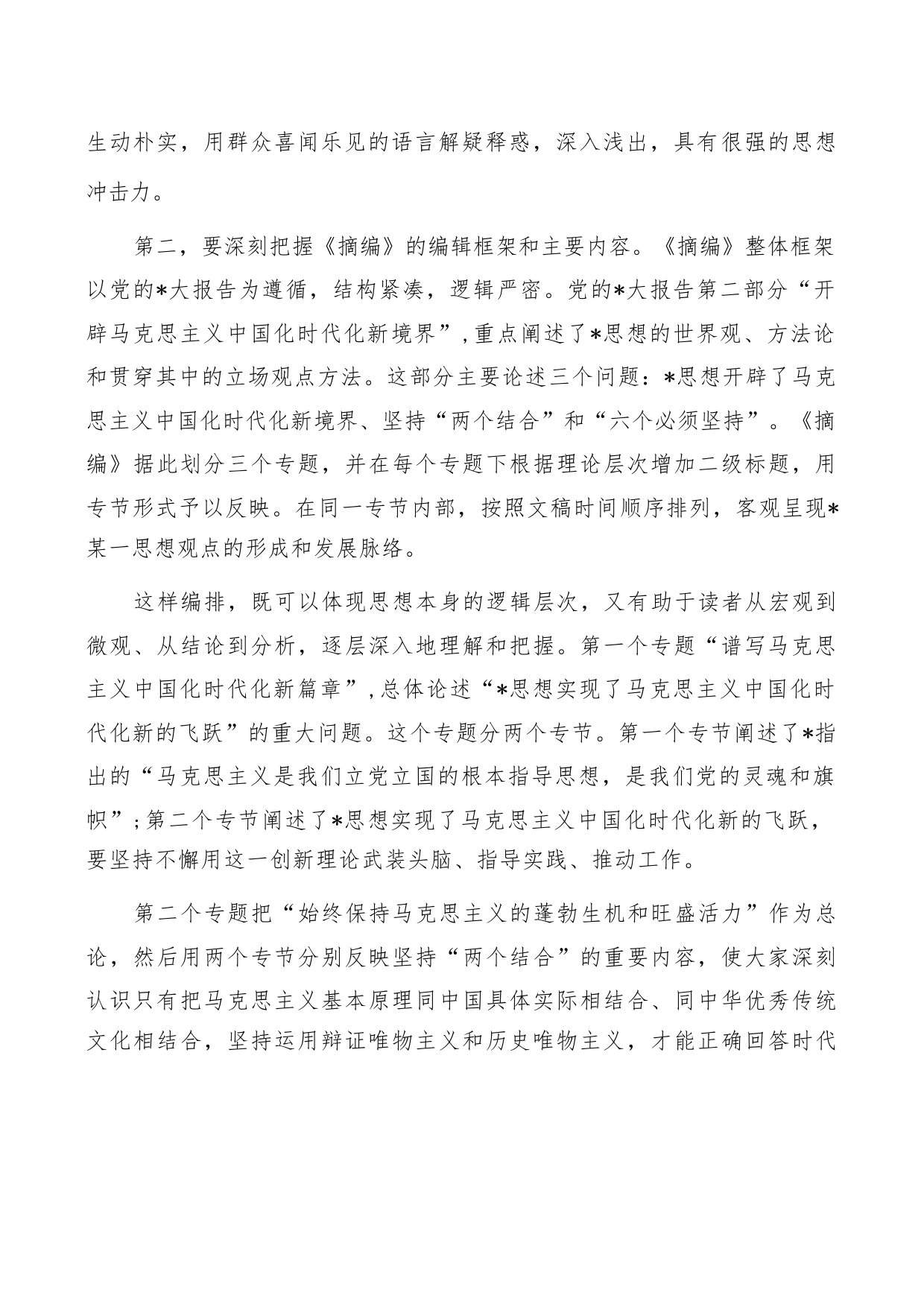 生动朴实，用群众喜闻乐见的语言解疑释惑，深入浅出，具有很强的思想冲击力。

第二，要深刻把握《摘编》的编辑框架和主要内容。《摘编》整体框架以党的*大报告为遵循，结构紧凑，逻辑严密。党的*大报告第二部分“开辟马克思主义中国化时代化新境界”，重点阐述了*思想的世界观、方法论和贯穿其中的立场观点方法。这部分主要论述三个问题：*思想开辟了马克思主义中国化时代化新境界、坚持“两个结合”和“六个必须坚持”。《摘编》据此划分三个专题，并在每个专题下根据理论层次增加二级标题，用专节形式予以反映。在同一专节内部，按照文稿时间顺序排列，客观呈现*某一思想观点的形成和发展脉络。

这样编排，既可以体现思想本身的逻辑层次，又有助于读者从宏观到微观、从结论到分析，逐层深入地理解和把握。第一个专题“谱写马克思主义中国化时代化新篇章”，总体论述“*思想实现了马克思主义中国化时代化新的飞跃”的重大问题。这个专题分两个专节。第一个专节阐述了*指出的“马克思主义是我们立党立国的根本指导思想，是我们党的灵魂和旗帜”；第二个专节阐述了*思想实现了马克思主义中国化时代化新的飞跃，要坚持不懈用这一创新理论武装头脑、指导实践、推动工作。

第二个专题把“始终保持马克思主义的蓬勃生机和旺盛活力”作为总论，然后用两个专节分别反映坚持“两个结合”的重要内容，使大家深刻认识只有把马克思主义基本原理同中国具体实际相结合、同中华优秀传统文化相结合，坚持运用辩证唯物主义和历史唯物主义，才能正确回答时代